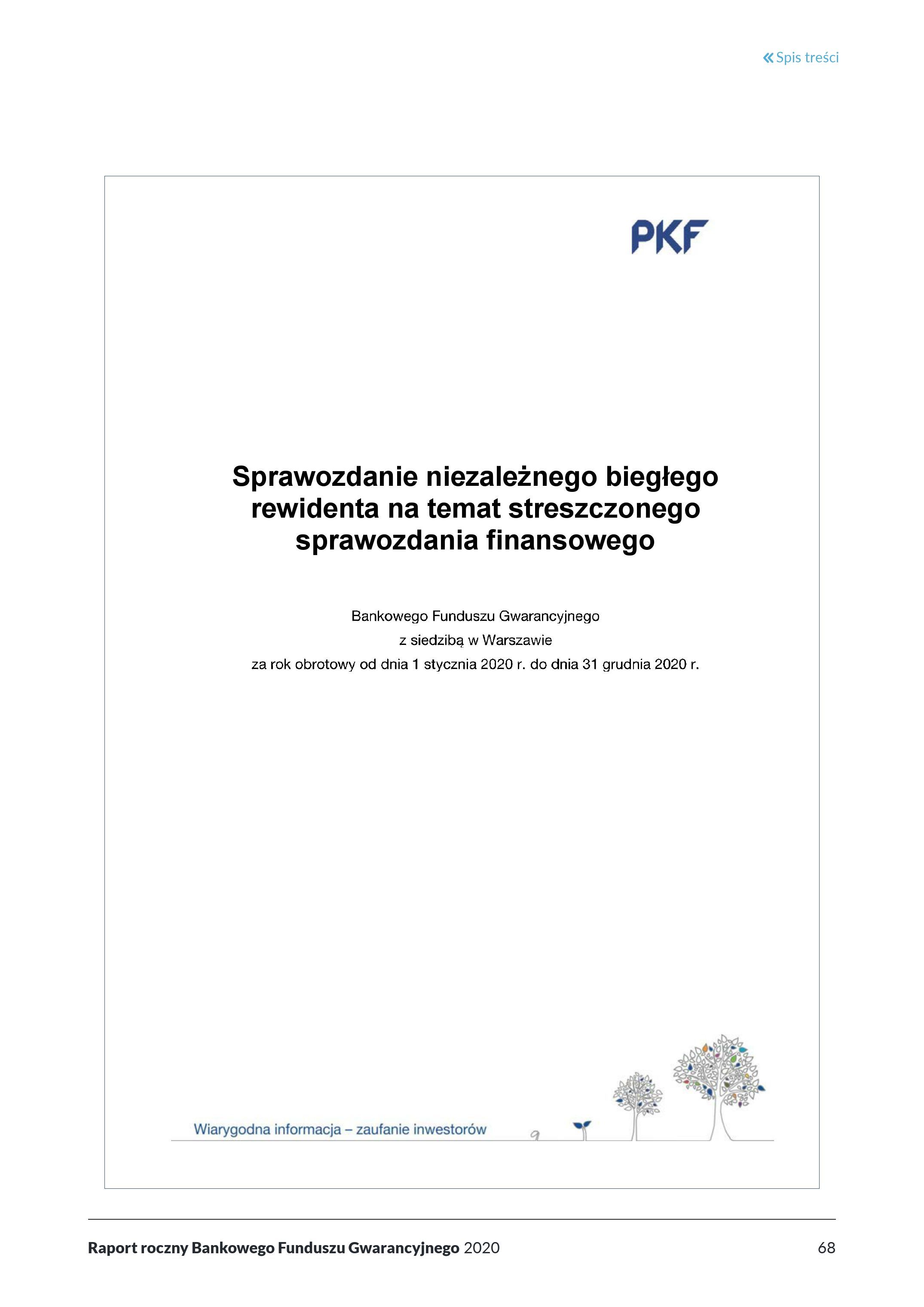 « Spis treści

PKF

Sprawozdanie niezależnego biegłego rewidenta na temat streszczonego sprawozdania finansowego

Bankowego Funduszu Gwarancyjnego
z siedzibą w Warszawie
za rok obrotowy od dnia 1 stycznia 2020 r. do dnia 31 grudnia 2020 r.

Wiarygodna informacja – zaufanie inwestorów

Raport roczny Bankowego Funduszu Gwarancyjnego 2020

68